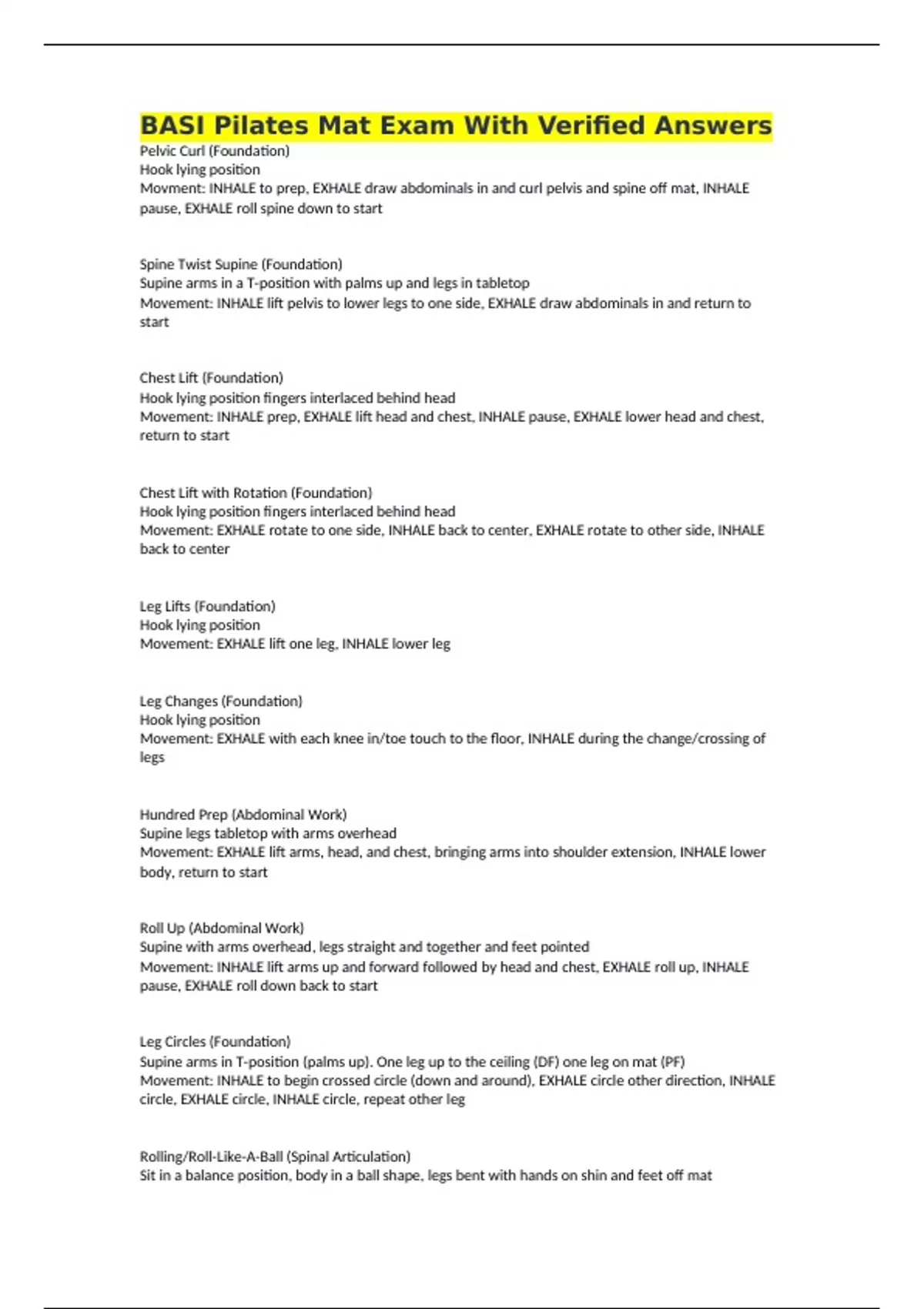 BASI Pilates Mat Exam With Verified Answers
Pelvic Curl (Foundation)
Hook lying position
Movment: INHALE to prep, EXHALE draw abdominals in and curl pelvis and spine off mat, INHALE pause, EXHALE roll spine down to start

Spine Twist Supine (Foundation)
Supine arms in a T-position with palms up and legs in tabletop
Movement: INHALE lift pelvis to lower legs to one side, EXHALE draw abdominals in and return to start

Chest Lift (Foundation)
Hook lying position fingers interlaced behind head
Movement: INHALE prep, EXHALE lift head and chest, INHALE pause, EXHALE lower head and chest, return to start

Chest Lift with Rotation (Foundation)
Hook lying position fingers interlaced behind head
Movement: EXHALE rotate to one side, INHALE back to center, EXHALE rotate to other side, INHALE back to center

Leg Lifts (Foundation)
Hook lying position
Movement: EXHALE lift one leg, INHALE lower leg

Leg Changes (Foundation)
Hook lying position
Movement: EXHALE with each knee in/toe touch to the floor, INHALE during the change/crossing of legs

Hundred Prep (Abdominal Work)
Supine legs tabletop with arms overhead
Movement: EXHALE lift arms, head, and chest, bringing arms into shoulder extension, INHALE lower body, return to start

Roll Up (Abdominal Work)
Supine with arms overhead, legs straight and together and feet pointed
Movement: INHALE lift arms up and forward followed by head and chest, EXHALE roll up, INHALE pause, EXHALE roll down back to start

Leg Circles (Foundation)
Supine arms in T-position (palms up). One leg up to the ceiling (DF) one leg on mat (PF)
Movement: INHALE to begin crossed circle (down and around), EXHALE circle other direction, INHALE circle, EXHALE circle, INHALE circle, repeat other leg

Rolling/Roll-Like-A-Ball (Spinal Articulation)
Sit in a balance position, body in a ball shape, legs bent with hands on shin and feet off mat